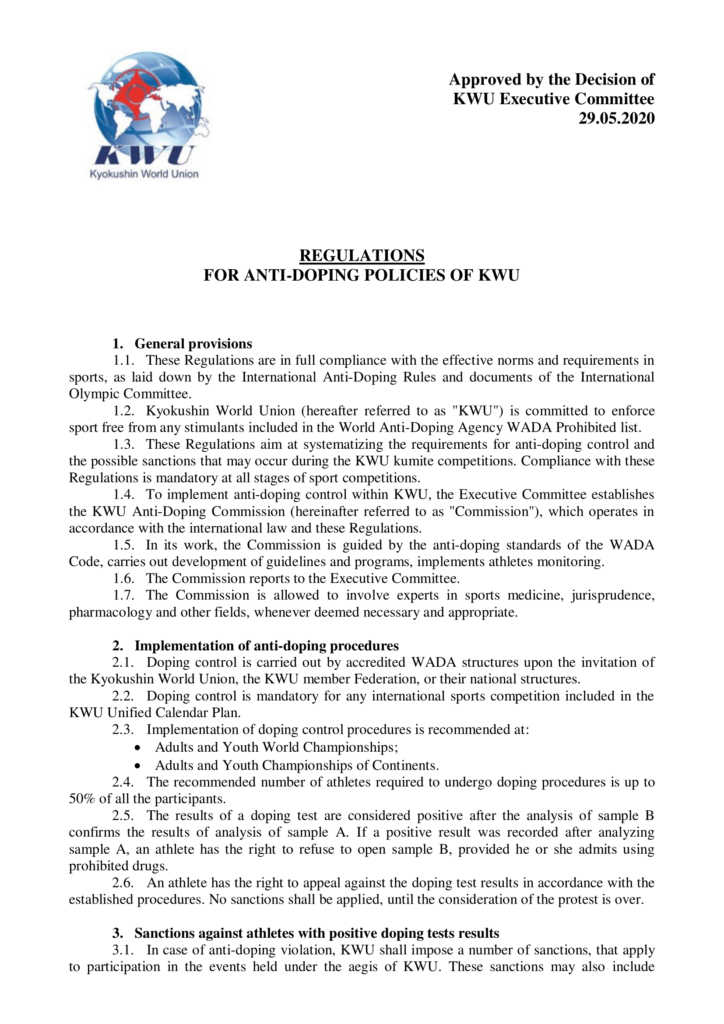 KWU
Kyokushin World Union

Approved by the Decision of
KWU Executive Committee
29.05.2020

REGULATIONS
FOR ANTI-DOPING POLICIES OF KWU

1. General provisions
1.1. These Regulations are in full compliance with the effective norms and requirements in sports, as laid down by the International Anti-Doping Rules and documents of the International Olympic Committee.
1.2. Kyokushin World Union (hereafter referred to as "KWU") is committed to enforce sport free from any stimulants included in the World Anti-Doping Agency WADA Prohibited list.
1.3. These Regulations aim at systematizing the requirements for anti-doping control and the possible sanctions that may occur during the KWU kumite competitions. Compliance with these Regulations is mandatory at all stages of sport competitions.
1.4. To implement anti-doping control within KWU, the Executive Committee establishes the KWU Anti-Doping Commission (hereinafter referred to as "Commission"), which operates in accordance with the international law and these Regulations.
1.5. In its work, the Commission is guided by the anti-doping standards of the WADA Code, carries out development of guidelines and programs, implements athletes monitoring.
1.6. The Commission reports to the Executive Committee.
1.7. The Commission is allowed to involve experts in sports medicine, jurisprudence, pharmacology and other fields, whenever deemed necessary and appropriate.

2. Implementation of anti-doping procedures
2.1. Doping control is carried out by accredited WADA structures upon the invitation of the Kyokushin World Union, the KWU member Federation, or their national structures.
2.2. Doping control is mandatory for any international sports competition included in the KWU Unified Calendar Plan.
2.3. Implementation of doping control procedures is recommended at:
• Adults and Youth World Championships;
• Adults and Youth Championships of Continents.
2.4. The recommended number of athletes required to undergo doping procedures is up to 50% of all the participants.
2.5. The results of a doping test are considered positive after the analysis of sample B confirms the results of analysis of sample A. If a positive result was recorded after analyzing sample A, an athlete has the right to refuse to open sample B, provided he or she admits using prohibited drugs.
2.6. An athlete has the right to appeal against the doping test results in accordance with the established procedures. No sanctions shall be applied, until the consideration of the protest is over.

3. Sanctions against athletes with positive doping tests results
3.1. In case of anti-doping violation, KWU shall impose a number of sanctions, that apply to participation in the events held under the aegis of KWU. These sanctions may also include